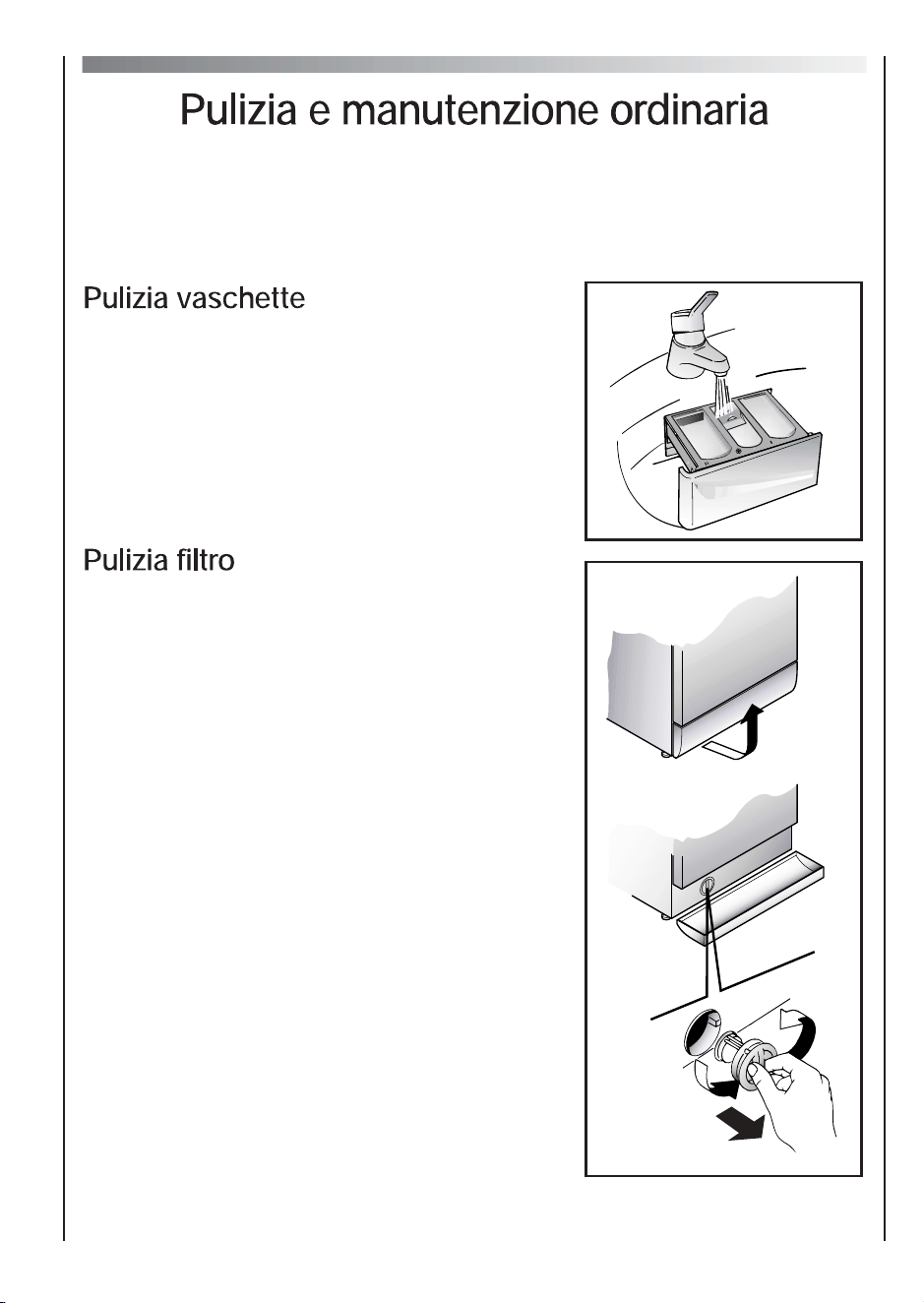 Pulizia e manutenzione ordinaria

Pulizia vaschette

Pulizia filtro